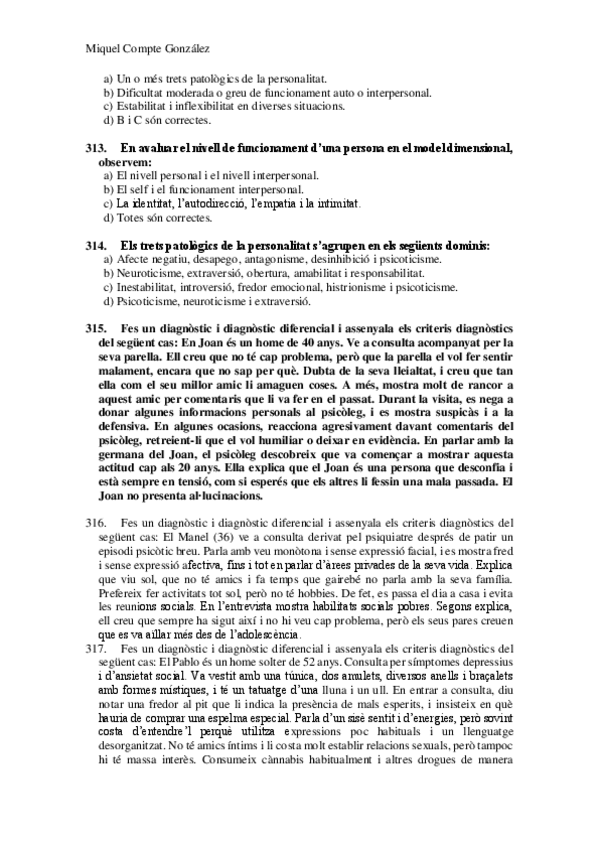 Miquel Compte González

a) Un o més trets patològics de la personalitat.
b) Dificultat moderada o greu de funcionament auto o interpersonal.
c) Estabilitat i inflexibilitat en diverses situacions.
d) B i C són correctes.

313. En avaluar el nivell de funcionament d'una persona en el model dimensional, observem:
a) El nivell personal i el nivell interpersonal.
b) El self i el funcionament interpersonal.
c) La identitat, l'autodirecció, l'empatia i la intimitat.
d) Totes són correctes.

314. Els trets patològics de la personalitat s'agrupen en els següents dominis:
a) Afecte negatiu, desapego, antagonisme, desinhibició i psicoticisme.
b) Neuroticisme, extraversió, obertura, amabilitat i responsabilitat.
c) Inestabilitat, introversió, fredor emocional, histrionisme i psicoticisme.
d) Psicoticisme, neuroticisme i extraversió.

315. Fes un diagnòstic i diagnòstic diferencial i assenyala els criteris diagnòstics del següent cas: En Joan és un home de 40 anys. Ve a consulta acompanyat per la seva parella. Ell creu que no té cap problema, però que la parella el vol fer sentir malament, encara que no sap per què. Dubta de la seva lleialtat, i creu que tan ella com el seu millor amic li amaguen coses. A més, mostra molt de rancor a aquest amic per comentaris que li va fer en el passat. Durant la visita, es nega a donar algunes informacions personals al psicòleg, i es mostra suspicàs i a la defensiva. En algunes ocasions, reacciona agresivament davant comentaris del psicòleg, retreient-li que el vol humiliar o deixar en evidència. En parlar amb la germana del Joan, el psicòleg descobreix que va començar a mostrar aquesta actitud cap als 20 anys. Ella explica que el Joan és una persona que desconfia i està sempre en tensió, com si esperés que els altres li fessin una mala passada. El Joan no presenta al·lucinacions.

316. Fes un diagnòstic i diagnòstic diferencial i assenyala els criteris diagnòstics del següent cas: El Manel (36) ve a consulta derivat pel psiquiatre després de patir un episodi psicòtic breu. Parla amb veu monòtona i sense expressió facial, i es mostra fred i sense expressió afectiva, fins i tot en parlar d'àrees privades de la seva vida. Explica que viu sol, que no té amics i fa temps que gairebé no parla amb la seva família. Prefereix fer activitats tot sol, però no té hobbies. De fet, es passa el dia a casa i evita les reunions socials. En l'entrevista mostra habilitats socials pobres. Segons explica, ell creu que sempre ha sigut així i no hi veu cap problema, però els seus pares creuen que es va aïllar més des de l'adolescència.
317. Fes un diagnòstic i diagnòstic diferencial i assenyala els criteris diagnòstics del següent cas: El Pablo és un home solter de 52 anys. Consulta per símptomes depressius i d'ansietat social. Va vestit amb una túnica, dos amulets, diversos anells i braçalets amb formes místiques, i té un tatuatge d'una lluna i un ull. En entrar a consulta, diu notar una fredor al pit que li indica la presència de mals esperits, i insisteix en què hauria de comprar una espelma especial. Parla d'un sisè sentit i d'energies, però sovint costa d'entendre'l perquè utilitza expressions poc habituals i un llenguatge desorganitzat. No té amics íntims i li costa molt establir relacions sexuals, però tampoc hi té massa interès. Consumeix cànnabis habitualment i altres drogues de manera